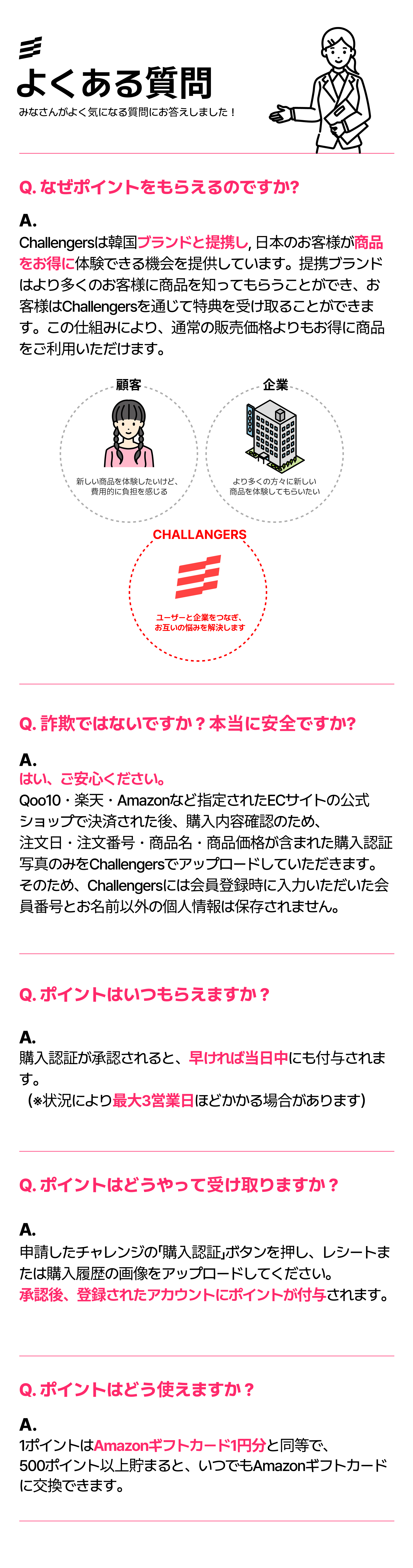 よくある質問
みなさんがよく気になる質問にお答えしました！

Q. なぜポイントをもらえるのですか?

A.
Challengersは韓国ブランドと提携し, 日本のお客様が商品をお得に体験できる機会を提供しています。提携ブランドはより多くのお客様に商品を知ってもらうことができ、お客様はChallengersを通じて特典を受け取ることができます。この仕組みにより、通常の販売価格よりもお得に商品をご利用いただけます。

顧客
新しい商品を体験したいけど、費用的に負担を感じる

企業
より多くの方々に新しい商品を体験してもらいたい

CHALLANGERS
ユーザーと企業をつなぎ、お互いの悩みを解決します

Q. 詐欺ではないですか？本当に安全ですか?

A.
はい、ご安心ください。
Qoo10・楽天・Amazonなど指定されたECサイトの公式ショップで決済された後、購入内容確認のため、注文日・注文番号・商品名・商品価格が含まれた購入認証写真のみをChallengersでアップロードしていただきます。そのため、Challengersには会員登録時に入力いただいた会員番号とお名前以外の個人情報は保存されません。

Q. ポイントはいつもらえますか？

A.
購入認証が承認されると、早ければ当日中にも付与されます。
（※状況により最大3営業日ほどかかる場合があります）

Q. ポイントはどうやって受け取りますか？

A.
申請したチャレンジの「購入認証」ボタンを押し、レシートまたは購入履歴の画像をアップロードしてください。
承認後、登録されたアカウントにポイントが付与されます。

Q. ポイントはどう使えますか？

A.
1ポイントはAmazonギフトカード1円分と同等で、500ポイント以上貯まると、いつでもAmazonギフトカードに交換できます。